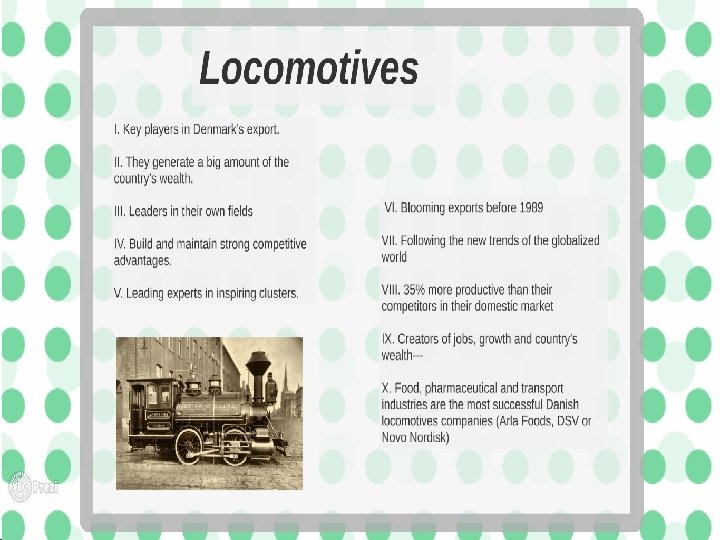 Locomotives

I. Key players in Denmark's export.

II. They generate a big amount of the country's wealth.

III. Leaders in their own fields

IV. Build and maintain strong competitive advantages.

V. Leading experts in inspiring clusters.

VI. Blooming exports before 1989

VII. Following the new trends of the globalized world

VIII. 35% more productive than their competitors in their domestic market

IX. Creators of jobs, growth and country's wealth---

X. Food, pharmaceutical and transport industries are the most successful Danish locomotives companies (Arla Foods, DSV or Novo Nordisk)

Prezi